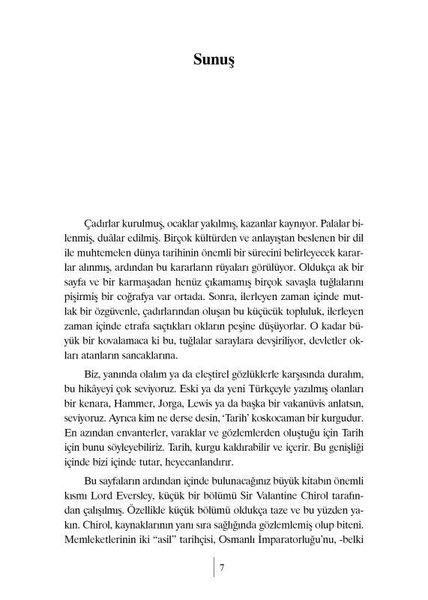 Sunuş

Çadırlar kurulmuş, ocaklar yakılmış, kazanlar kaynıyor. Palalar bilenmiş, duâlar edilmiş. Birçok kültürden ve anlayıştan beslenen bir dil ile muhtemelen dünya tarihinin önemli bir sürecini belirleyecek kararlar alınmış, ardından bu kararların rüyaları görülüyor. Oldukça ak bir sayfa ve bir karmaşadan henüz çıkamamış birçok savaşla tuğlalarını pişirmiş bir coğrafya var ortada. Sonra, ilerleyen zaman içinde mutlak bir özgüvenle, çadırlarından oluşan bu küçücük topluluk, ilerleyen zaman içinde etrafa saçtıkları okların peşine düşüyorlar. O kadar büyük bir kovalamaca ki bu, tuğlalar saraylara devşiriliyor, devletler okları atanların sancaklarına.

Biz, yanında olalım ya da eleştirel gözlüklerle karşısında duralım, bu hikâyeyi çok seviyoruz. Eski ya da yeni Türkçeyle yazılmış olanları bir kenara, Hammer, Jorga, Lewis ya da başka bir vakanüvis anlatsın, seviyoruz. Ayrıca kim ne derse desin, 'Tarih' koskocaman bir kurgudur. En azından envanterler, varaklar ve gözlemlerden oluştuğu için Tarih için bunu söyleyebiliriz. Tarih, kurgu kaldırabilir ve içerir. Bu genişliği içinde bizi içinde tutar, heyecanlandırır.

Bu sayfaların ardından içinde bulunacağınız büyük kitabın önemli kısmı Lord Eversley, küçük bir bölümü Sir Valantine Chirol tarafından çalışılmış. Özellikle küçük bölümü oldukça taze ve bu yüzden yakın. Chirol, kaynaklarının yanı sıra sağlığında gözlemlemiş olup biteni. Memleketlerinin iki "asil" tarihçisi, Osmanlı İmparatorluğu'nu, -belki

7